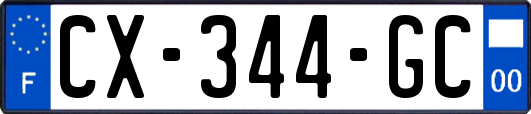 F
CX-344-GC
00